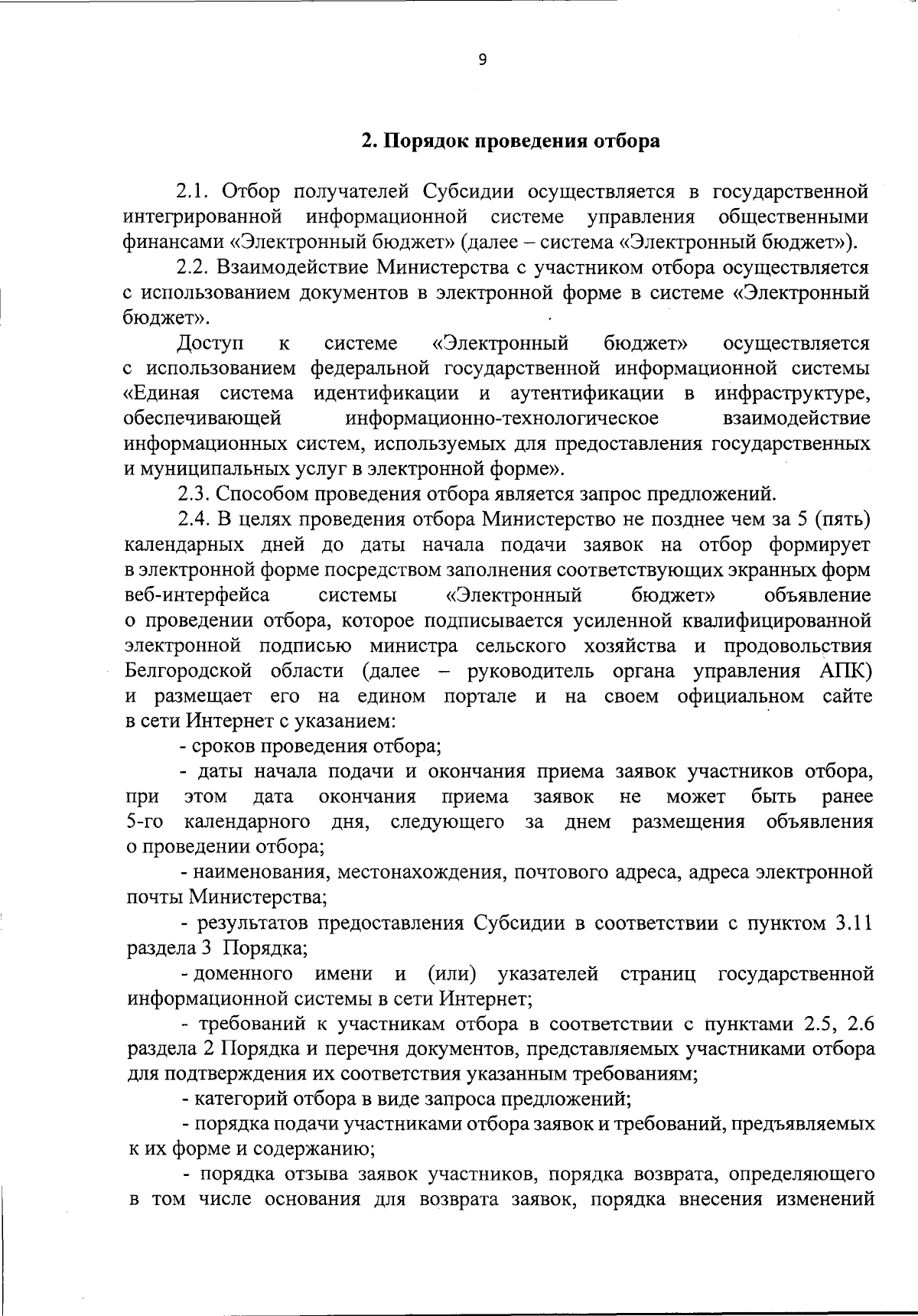 9

2. Порядок проведения отбора

2.1. Отбор получателей Субсидии осуществляется в государственной интегрированной информационной системе управления общественными финансами «Электронный бюджет» (далее – система «Электронный бюджет»).

2.2. Взаимодействие Министерства с участником отбора осуществляется с использованием документов в электронной форме в системе «Электронный бюджет».

Доступ к системе «Электронный бюджет» осуществляется с использованием федеральной государственной информационной системы «Единая система идентификации и аутентификации в инфраструктуре, обеспечивающей информационно-технологическое взаимодействие информационных систем, используемых для предоставления государственных и муниципальных услуг в электронной форме».

2.3. Способом проведения отбора является запрос предложений.

2.4. В целях проведения отбора Министерство не позднее чем за 5 (пять) календарных дней до даты начала подачи заявок на отбор формирует в электронной форме посредством заполнения соответствующих экранных форм веб-интерфейса системы «Электронный бюджет» объявление о проведении отбора, которое подписывается усиленной квалифицированной электронной подписью министра сельского хозяйства и продовольствия Белгородской области (далее – руководитель органа управления АПК) и размещает его на едином портале и на своем официальном сайте в сети Интернет с указанием:

- сроков проведения отбора;

- даты начала подачи и окончания приема заявок участников отбора, при этом дата окончания приема заявок не может быть ранее 5-го календарного дня, следующего за днем размещения объявления о проведении отбора;

- наименования, местонахождения, почтового адреса, адреса электронной почты Министерства;

- результатов предоставления Субсидии в соответствии с пунктом 3.11 раздела 3 Порядка;

- доменного имени и (или) указателей страниц государственной информационной системы в сети Интернет;

- требований к участникам отбора в соответствии с пунктами 2.5, 2.6 раздела 2 Порядка и перечня документов, представляемых участниками отбора для подтверждения их соответствия указанным требованиям;

- категорий отбора в виде запроса предложений;

- порядка подачи участниками отбора заявок и требований, предъявляемых к их форме и содержанию;

- порядка отзыва заявок участников, порядка возврата, определяющего в том числе основания для возврата заявок, порядка внесения изменений